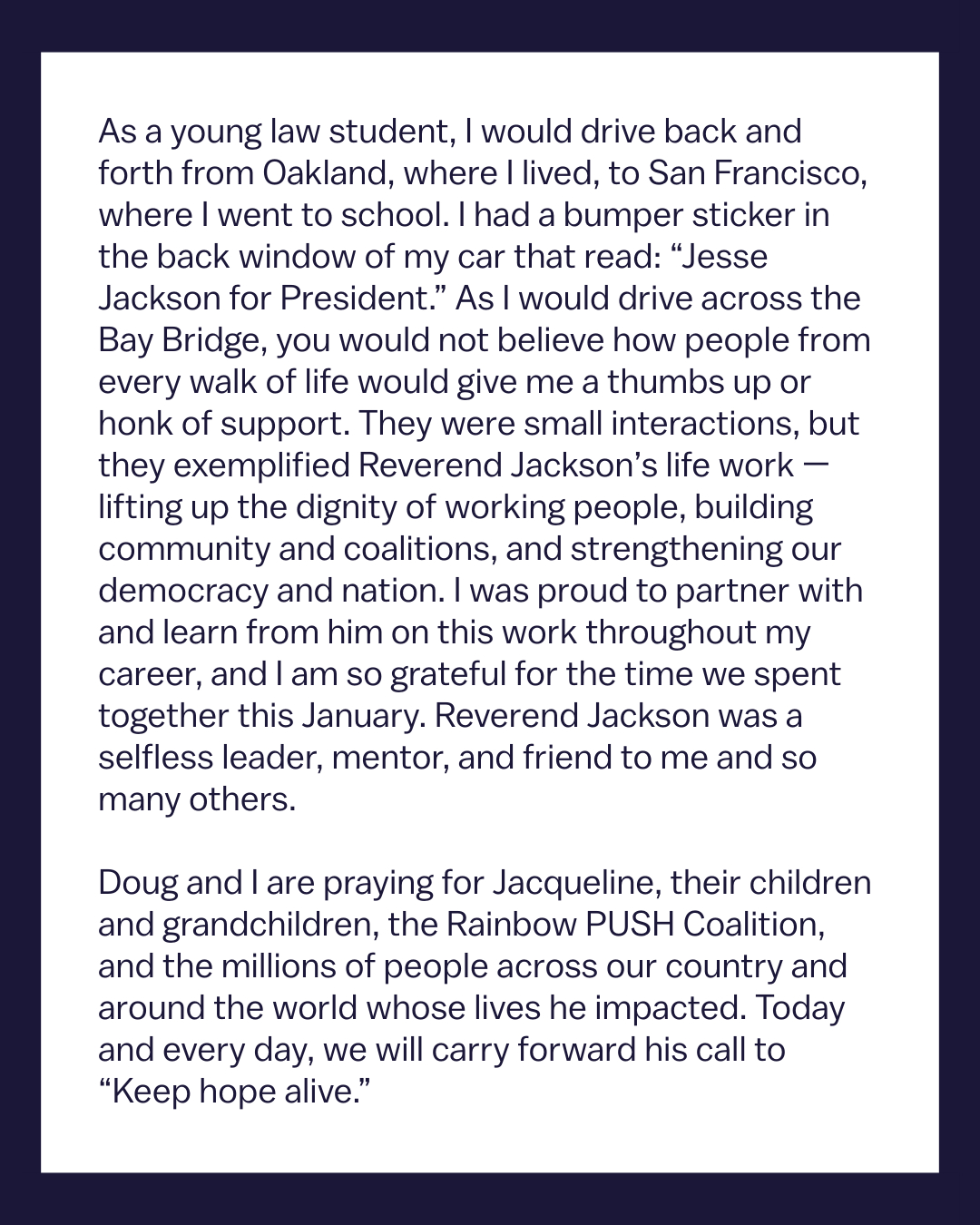 As a young law student, I would drive back and forth from Oakland, where I lived, to San Francisco, where I went to school. I had a bumper sticker in the back window of my car that read: “Jesse Jackson for President.” As I would drive across the Bay Bridge, you would not believe how people from every walk of life would give me a thumbs up or honk of support. They were small interactions, but they exemplified Reverend Jackson’s life work — lifting up the dignity of working people, building community and coalitions, and strengthening our democracy and nation. I was proud to partner with and learn from him on this work throughout my career, and I am so grateful for the time we spent together this January. Reverend Jackson was a selfless leader, mentor, and friend to me and so many others.

Doug and I are praying for Jacqueline, their children and grandchildren, the Rainbow PUSH Coalition, and the millions of people across our country and around the world whose lives he impacted. Today and every day, we will carry forward his call to “Keep hope alive.”